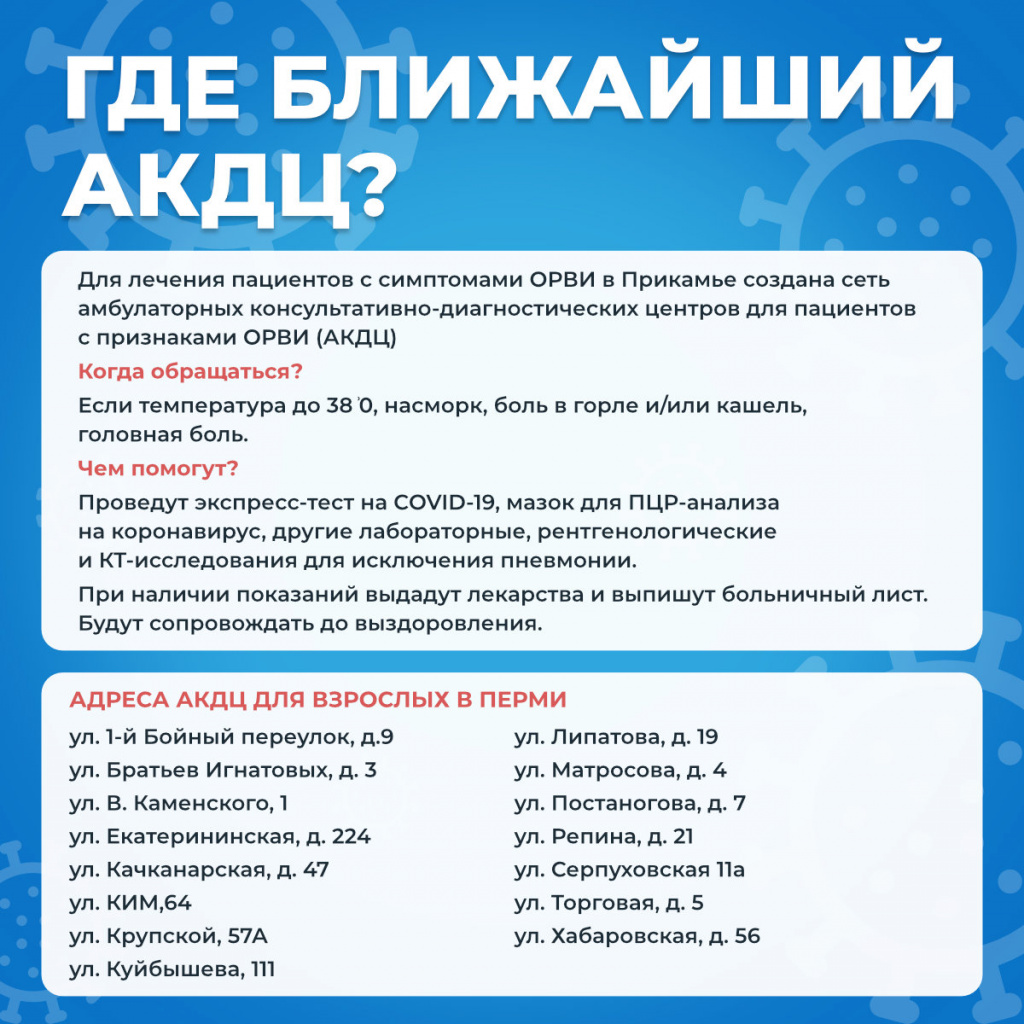 ГДЕ БЛИЖАЙШИЙ АКДЦ?

Для лечения пациентов с симптомами ОРВИ в Прикамье создана сеть амбулаторных консультативно-диагностических центров для пациентов с признаками ОРВИ (АКДЦ)

Когда обращаться?

Если температура до 38'0, насморк, боль в горле и/или кашель, головная боль.

Чем помогут?

Проведут экспресс-тест на COVID-19, мазок для ПЦР-анализа на коронавирус, другие лабораторные, рентгенологические и КТ-исследования для исключения пневмонии.

При наличии показаний выдадут лекарства и выпишут больничный лист. Будут сопровождать до выздоровления.

АДРЕСА АКДЦ ДЛЯ ВЗРОСЛЫХ В ПЕРМИ

ул. 1-й Бойный переулок, д.9
ул. Братьев Игнатовых, д. 3
ул. В. Каменского, 1
ул. Екатерининская, д. 224
ул. Качканарская, д. 47
ул. КИМ,64
ул. Крупской, 57А
ул. Куйбышева, 111

ул. Липатова, д. 19
ул. Матросова, д. 4
ул. Постаногова, д. 7
ул. Репина, д. 21
ул. Серпуховская 11а
ул. Торговая, д. 5
ул. Хабаровская, д. 56